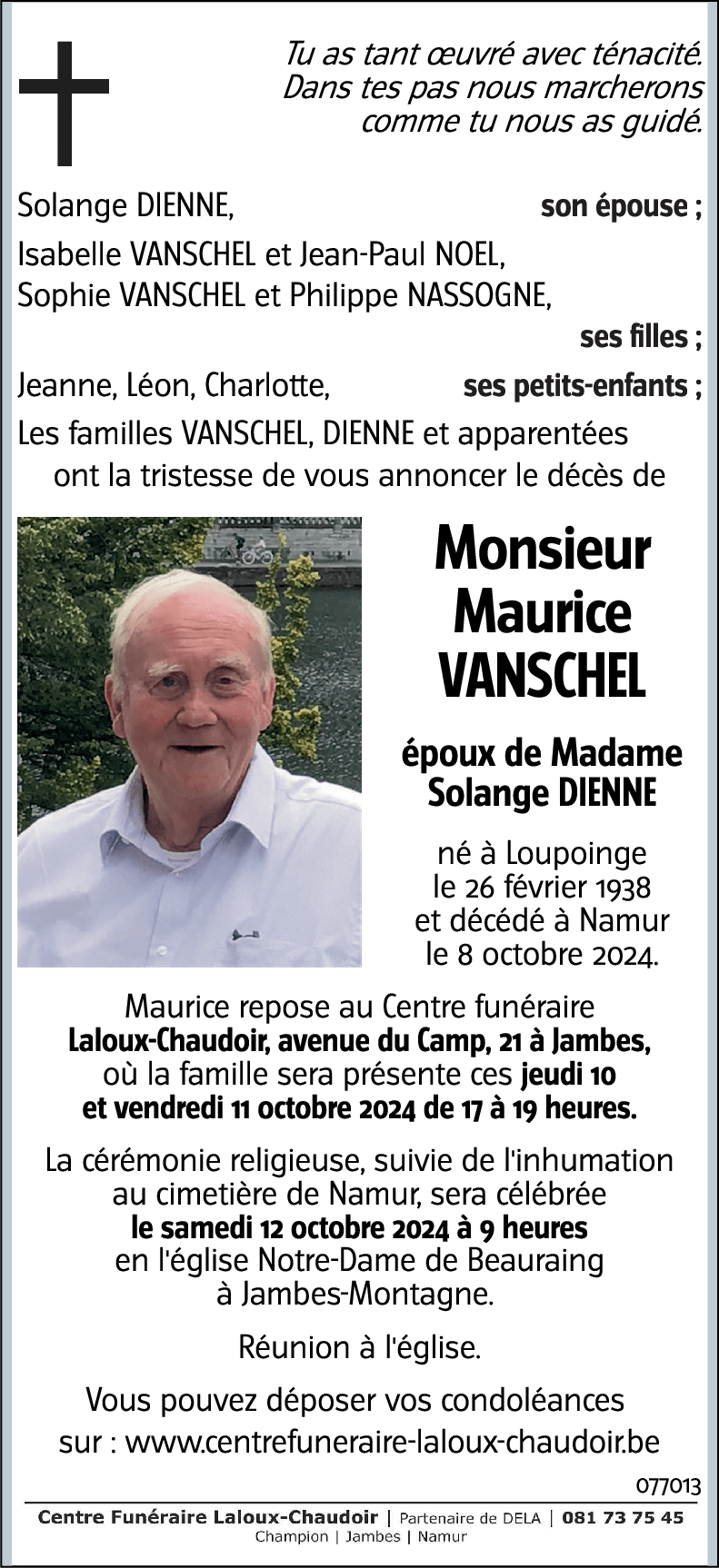 Tu as tant œuvré avec ténacité.
Dans tes pas nous marcherons
comme tu nous as guidé.

Solange DIENNE, son épouse ;
Isabelle VANSCHEL et Jean-Paul NOEL,
Sophie VANSCHEL et Philippe NASSOGNE,
ses filles ;
Jeanne, Léon, Charlotte, ses petits-enfants ;
Les familles VANSCHEL, DIENNE et apparentées
ont la tristesse de vous annoncer le décès de

Monsieur
Maurice
VANSCHEL

époux de Madame
Solange DIENNE

né à Loupoinge
le 26 février 1938
et décédé à Namur
le 8 octobre 2024.

Maurice repose au Centre funéraire
Laloux-Chaudoir, avenue du Camp, 21 à Jambes,
où la famille sera présente ces jeudi 10
et vendredi 11 octobre 2024 de 17 à 19 heures.

La cérémonie religieuse, suivie de l'inhumation
au cimetière de Namur, sera célébrée
le samedi 12 octobre 2024 à 9 heures
en l'église Notre-Dame de Beauraing
à Jambes-Montagne.

Réunion à l'église.

Vous pouvez déposer vos condoléances
sur : www.centrefuneraire-laloux-chaudoir.be

077013

Centre Funéraire Laloux-Chaudoir | Partenaire de DELA | 081 73 75 45
Champion | Jambes | Namur